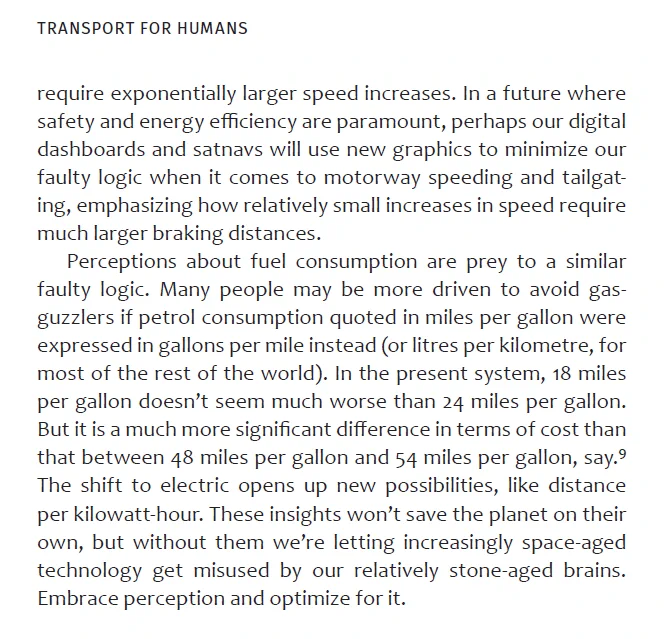 TRANSPORT FOR HUMANS

require exponentially larger speed increases. In a future where safety and energy efficiency are paramount, perhaps our digital dashboards and satnavs will use new graphics to minimize our faulty logic when it comes to motorway speeding and tailgating, emphasizing how relatively small increases in speed require much larger braking distances.

Perceptions about fuel consumption are prey to a similar faulty logic. Many people may be more driven to avoid gas-guzzlers if petrol consumption quoted in miles per gallon were expressed in gallons per mile instead (or litres per kilometre, for most of the rest of the world). In the present system, 18 miles per gallon doesn't seem much worse than 24 miles per gallon. But it is a much more significant difference in terms of cost than that between 48 miles per gallon and 54 miles per gallon, say.$^9$ The shift to electric opens up new possibilities, like distance per kilowatt-hour. These insights won't save the planet on their own, but without them we're letting increasingly space-aged technology get misused by our relatively stone-aged brains. Embrace perception and optimize for it.